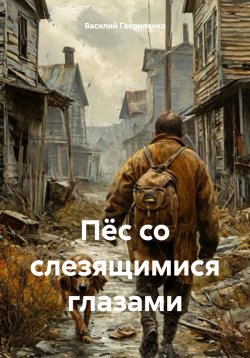 Василий Гавриленко

Пёс со слезящимися глазами